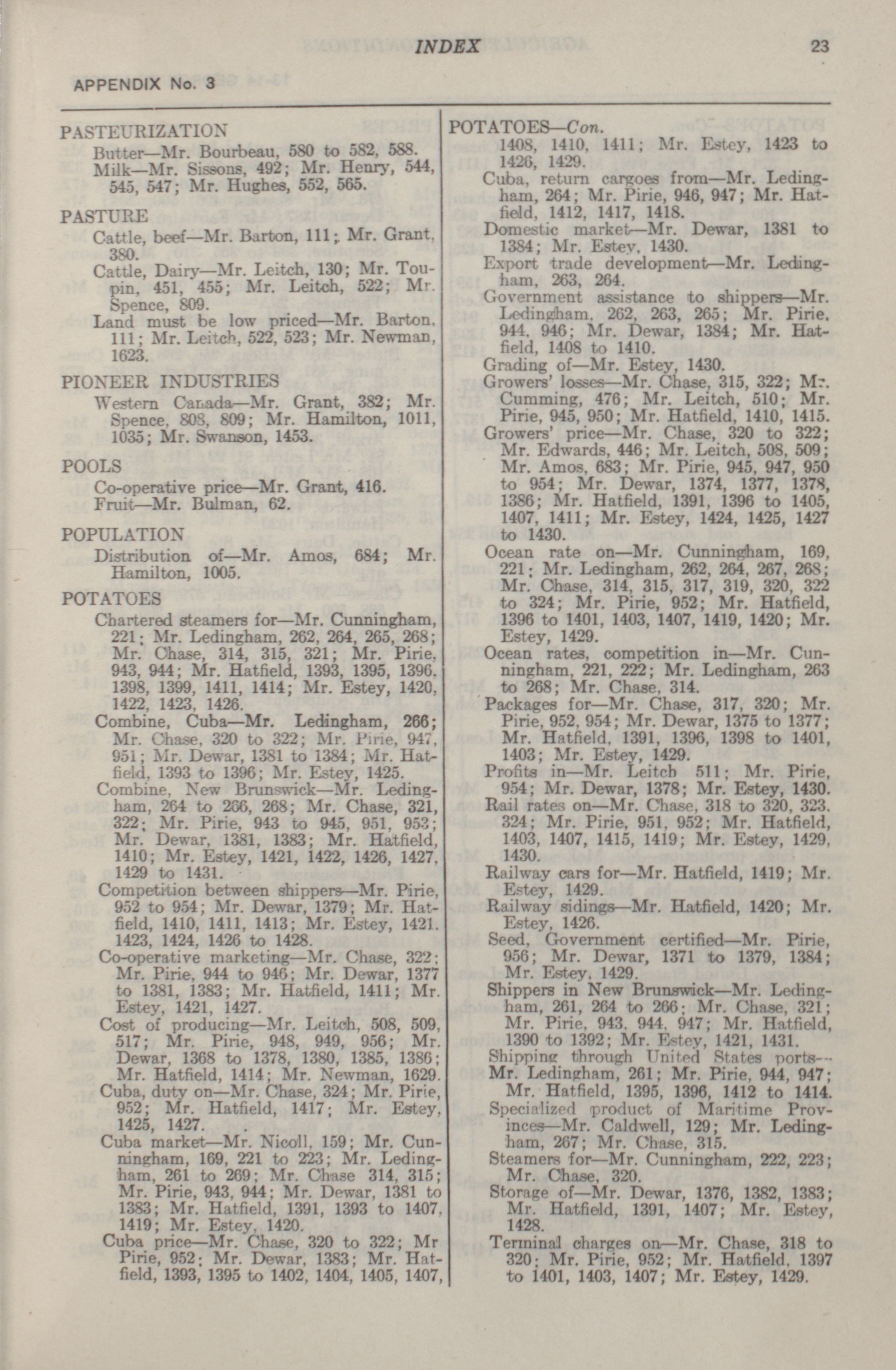 INDEX 23

APPENDIX No. 3

PASTEURIZATION
Butter—Mr. Bourbeau, 580 to 582, 588.
Milk—Mr. Sissons, 492; Mr. Henry, 544, 545, 547; Mr. Hughes, 552, 565.

PASTURE
Cattle, beef—Mr. Barton, 111; Mr. Grant, 380.
Cattle, Dairy—Mr. Leitch, 130; Mr. Toupin, 451, 455; Mr. Leitch, 522; Mr. Spence, 809.
Land must be low priced—Mr. Barton, 111; Mr. Leitch, 522, 523; Mr. Newman, 1623.

PIONEER INDUSTRIES
Western Canada—Mr. Grant, 382; Mr. Spence, 808, 809; Mr. Hamilton, 1011, 1035; Mr. Swanson, 1453.

POOLS
Co-operative price—Mr. Grant, 416.
Fruit—Mr. Bulman, 62.

POPULATION
Distribution of—Mr. Amos, 684; Mr. Hamilton, 1005.

POTATOES
Chartered steamers for—Mr. Cunningham, 221; Mr. Ledingham, 262, 264, 265, 268; Mr. Chase, 314, 315, 321; Mr. Pirie, 943, 944; Mr. Hatfield, 1393, 1395, 1396, 1398, 1399, 1411, 1414; Mr. Estey, 1420, 1422, 1423, 1426.
Combine, Cuba—Mr. Ledingham, 266; Mr. Chase, 320 to 322; Mr. Pirie, 947, 951; Mr. Dewar, 1381 to 1384; Mr. Hatfield, 1393 to 1396; Mr. Estey, 1425.
Combine, New Brunswick—Mr. Ledingham, 264 to 266, 268; Mr. Chase, 321, 322; Mr. Pirie, 943 to 945, 951, 953; Mr. Dewar, 1381, 1383; Mr. Hatfield, 1410; Mr. Estey, 1421, 1422, 1426, 1427, 1429 to 1431.
Competition between shippers—Mr. Pirie, 952 to 954; Mr. Dewar, 1379; Mr. Hatfield, 1410, 1411, 1413; Mr. Estey, 1421, 1423, 1424, 1426 to 1428.
Co-operative marketing—Mr. Chase, 322; Mr. Pirie, 944 to 946; Mr. Dewar, 1377 to 1381, 1383; Mr. Hatfield, 1411; Mr. Estey, 1421, 1427.
Cost of producing—Mr. Leitch, 508, 509, 517; Mr. Pirie, 948, 949, 956; Mr. Dewar, 1368 to 1378, 1380, 1385, 1386; Mr. Hatfield, 1414; Mr. Newman, 1629.
Cuba, duty on—Mr. Chase, 324; Mr. Pirie, 952; Mr. Hatfield, 1417; Mr. Estey, 1425, 1427.
Cuba market—Mr. Nicoll, 159; Mr. Cunningham, 169, 221 to 223; Mr. Ledingham, 261 to 269; Mr. Chase 314, 315; Mr. Pirie, 943, 944; Mr. Dewar, 1381 to 1383; Mr. Hatfield, 1391, 1393 to 1407, 1419; Mr. Estey, 1420.
Cuba price—Mr. Chase, 320 to 322; Mr Pirie, 952; Mr. Dewar, 1383; Mr. Hatfield, 1393, 1395 to 1402, 1404, 1405, 1407,

POTATOES—Con.
1408, 1410, 1411; Mr. Estey, 1423 to 1426, 1429.
Cuba, return cargoes from—Mr. Ledingham, 264; Mr. Pirie, 946, 947; Mr. Hatfield, 1412, 1417, 1418.
Domestic market—Mr. Dewar, 1381 to 1384; Mr. Estey, 1430.
Export trade development—Mr. Ledingham, 263, 264.
Government assistance to shippers—Mr. Ledingham, 262, 263, 265; Mr. Pirie, 944, 946; Mr. Dewar, 1384; Mr. Hatfield, 1408 to 1410.
Grading of—Mr. Estey, 1430.
Growers' losses—Mr. Chase, 315, 322; Mr. Cumming, 476; Mr. Leitch, 510; Mr. Pirie, 945, 950; Mr. Hatfield, 1410, 1415.
Growers' price—Mr. Chase, 320 to 322; Mr. Edwards, 446; Mr. Leitch, 508, 509; Mr. Amos, 683; Mr. Pirie, 945, 947, 950 to 954; Mr. Dewar, 1374, 1377, 1378, 1386; Mr. Hatfield, 1391, 1396 to 1405, 1407, 1411; Mr. Estey, 1424, 1425, 1427 to 1430.
Ocean rate on—Mr. Cunningham, 169, 221; Mr. Ledingham, 262, 264, 267, 268; Mr. Chase, 314, 315, 317, 319, 320, 322 to 324; Mr. Pirie, 952; Mr. Hatfield, 1396 to 1401, 1403, 1407, 1419, 1420; Mr. Estey, 1429.
Ocean rates, competition in—Mr. Cunningham, 221, 222; Mr. Ledingham, 263 to 268; Mr. Chase, 314.
Packages for—Mr. Chase, 317, 320; Mr. Pirie, 952, 954; Mr. Dewar, 1375 to 1377; Mr. Hatfield, 1391, 1396, 1398 to 1401, 1403; Mr. Estey, 1429.
Profits in—Mr. Leitch 511; Mr. Pirie, 954; Mr. Dewar, 1378; Mr. Estey, 1430.
Rail rates on—Mr. Chase, 318 to 320, 323, 324; Mr. Pirie, 951, 952; Mr. Hatfield, 1403, 1407, 1415, 1419; Mr. Estey, 1429, 1430.
Railway cars for—Mr. Hatfield, 1419; Mr. Estey, 1429.
Railway sidings—Mr. Hatfield, 1420; Mr. Estey, 1426.
Seed, Government certified—Mr. Pirie, 956; Mr. Dewar, 1371 to 1379, 1384; Mr. Estey, 1429.
Shippers in New Brunswick—Mr. Ledingham, 261, 264 to 266; Mr. Chase, 321; Mr. Pirie, 943, 944, 947; Mr. Hatfield, 1390 to 1392; Mr. Estey, 1421, 1431.
Shipping through United States ports—Mr. Ledingham, 261; Mr. Pirie, 944, 947; Mr. Hatfield, 1395, 1396, 1412 to 1414.
Specialized product of Maritime Provinces—Mr. Caldwell, 129; Mr. Ledingham, 267; Mr. Chase, 315.
Steamers for—Mr. Cunningham, 222, 223; Mr. Chase, 320.
Storage of—Mr. Dewar, 1376, 1382, 1383; Mr. Hatfield, 1391, 1407; Mr. Estey, 1428.
Terminal charges on—Mr. Chase, 318 to 320; Mr. Pirie, 952; Mr. Hatfield, 1397 to 1401, 1403, 1407; Mr. Estey, 1429.